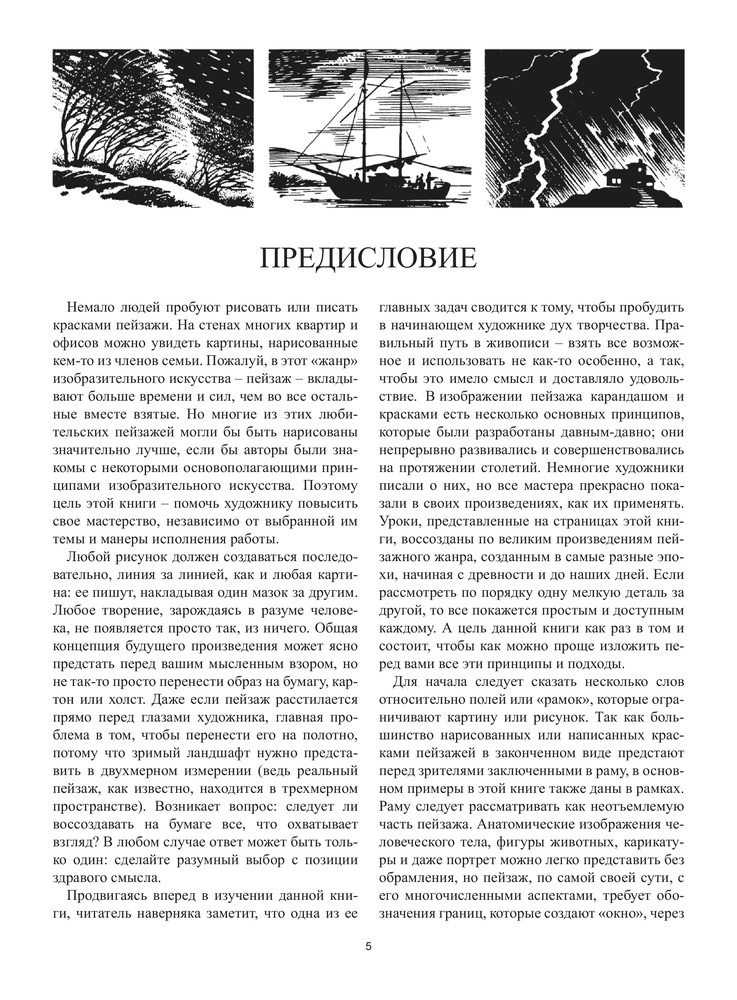 ПРЕДИСЛОВИЕ

Немало людей пробуют рисовать или писать красками пейзажи. На стенах многих квартир и офисов можно увидеть картины, нарисованные кем-то из членов семьи. Пожалуй, в этот «жанр» изобразительного искусства – пейзаж – вкладывают больше времени и сил, чем во все остальные вместе взятые. Но многие из этих любительских пейзажей могли бы быть нарисованы значительно лучше, если бы авторы были знакомы с некоторыми основополагающими принципами изобразительного искусства. Поэтому цель этой книги – помочь художнику повысить свое мастерство, независимо от выбранной им темы и манеры исполнения работы.

Любой рисунок должен создаваться последовательно, линия за линией, как и любая картина: ее пишут, накладывая один мазок за другим. Любое творение, зарождаясь в разуме человека, не появляется просто так, из ничего. Общая концепция будущего произведения может ясно предстать перед вашим мысленным взором, но не так-то просто перенести образ на бумагу, картон или холст. Даже если пейзаж расстилается прямо перед глазами художника, главная проблема в том, чтобы перенести его на полотно, потому что зримый ландшафт нужно представить в двухмерном измерении (ведь реальный пейзаж, как известно, находится в трехмерном пространстве). Возникает вопрос: следует ли воссоздавать на бумаге все, что охватывает взгляд? В любом случае ответ может быть только один: сделайте разумный выбор с позиции здравого смысла.

Продвигаясь вперед в изучении данной книги, читатель наверняка заметит, что одна из ее главных задач сводится к тому, чтобы пробудить в начинающем художнике дух творчества. Правильный путь в живописи – взять все возможное и использовать не как-то особенно, а так, чтобы это имело смысл и доставляло удовольствие. В изображении пейзажа карандашом и красками есть несколько основных принципов, которые были разработаны давным-давно; они непрерывно развивались и совершенствовались на протяжении столетий. Немногие художники писали о них, но все мастера прекрасно показали в своих произведениях, как их применять. Уроки, представленные на страницах этой книги, воссозданы по великим произведениям пейзажного жанра, созданным в самые разные эпохи, начиная с древности и до наших дней. Если рассмотреть по порядку одну мелкую деталь за другой, то все покажется простым и доступным каждому. А цель данной книги как раз в том и состоит, чтобы как можно проще изложить перед вами все эти принципы и подходы.

Для начала следует сказать несколько слов относительно полей или «рамок», которые ограничивают картину или рисунок. Так как большинство нарисованных или написанных красками пейзажей в законченном виде предстают перед зрителями заключенными в раму, в основном примеры в этой книге также даны в рамках. Раму следует рассматривать как неотъемлемую часть пейзажа. Анатомические изображения человеческого тела, фигуры животных, карикатуры и даже портрет можно легко представить без обрамления, но пейзаж, по самой своей сути, с его многочисленными аспектами, требует обозначения границ, которые создают «окно», через

5